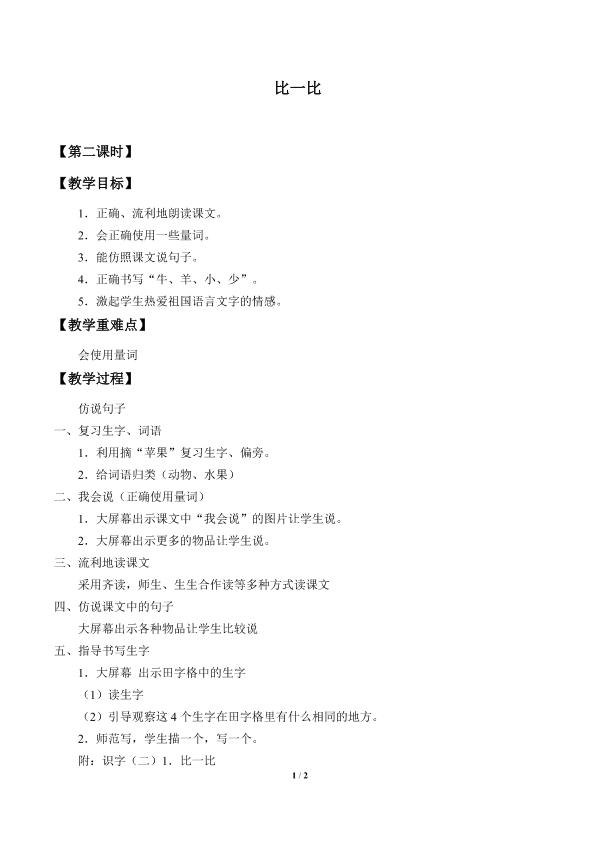 比一比

【第二课时】

【教学目标】

1.正确、流利地朗读课文。

2.会正确使用一些量词。

3.能仿照课文说句子。

4.正确书写“牛、羊、小、少”。

5.激起学生热爱祖国语言文字的情感。

【教学重难点】

会使用量词

【教学过程】

仿说句子

一、复习生字、词语

1.利用摘“苹果”复习生字、偏旁。

2.给词语归类(动物、水果)

二、我会说(正确使用量词)

1.大屏幕出示课文中“我会说”的图片让学生说。

2.大屏幕出示更多的物品让学生说。

三、流利地读课文

采用齐读,师生、生生合作读等多种方式读课文

四、仿说课文中的句子

大屏幕出示各种物品让学生比较说

五、指导书写生字

1.大屏幕 出示田字格中的生字

(1)读生字

(2)引导观察这4个生字在田字格里有什么相同的地方。

2.师范写,学生描一个,写一个。

附:识字(二)1.比一比

1 / 2